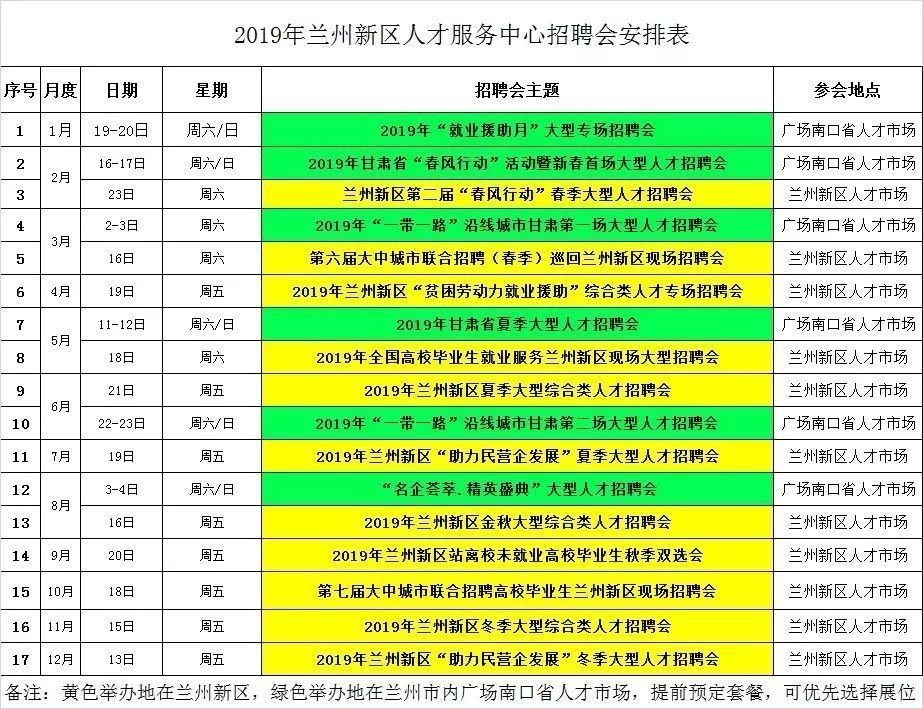 2019年兰州新区人才服务中心招聘会安排表

| 序号 | 月度 | 日期 | 星期 | 招聘会主题 | 参会地点 |
|---|---|---|---|---|---|
| 1 | 1月 | 19-20日 | 周六/日 | 2019年“就业援助月”大型专场招聘会 | 广场南口省人才市场 |
| 2 | 2月 | 16-17日 | 周六/日 | 2019年甘肃省“春风行动”活动暨新春首场大型人才招聘会 | 广场南口省人才市场 |
| 3 |  | 23日 | 周六 | 兰州新区第二届“春风行动”春季大型人才招聘会 | 兰州新区人才市场 |
| 4 | 3月 | 2-3日 | 周六 | 2019年“一带一路”沿线城市甘肃第一场大型人才招聘会 | 广场南口省人才市场 |
| 5 |  | 16日 | 周六 | 第六届大中城市联合招聘（春季）巡回兰州新区现场招聘会 | 兰州新区人才市场 |
| 6 | 4月 | 19日 | 周五 | 2019年兰州新区“贫困劳动力就业援助”综合类人才专场招聘会 | 兰州新区人才市场 |
| 7 | 5月 | 11-12日 | 周六/日 | 2019年甘肃省夏季大型人才招聘会 | 广场南口省人才市场 |
| 8 |  | 18日 | 周六 | 2019年全国高校毕业生就业服务兰州新区现场大型招聘会 | 兰州新区人才市场 |
| 9 | 6月 | 21日 | 周五 | 2019年兰州新区夏季大型综合类人才招聘会 | 兰州新区人才市场 |
| 10 |  | 22-23日 | 周六/日 | 2019年“一带一路”沿线城市甘肃第二场大型人才招聘会 | 广场南口省人才市场 |
| 11 | 7月 | 19日 | 周五 | 2019年兰州新区“助力民营企发展”夏季大型人才招聘会 | 兰州新区人才市场 |
| 12 | 8月 | 3-4日 | 周六/日 | “名企荟萃.精英盛典”大型人才招聘会 | 广场南口省人才市场 |
| 13 |  | 16日 | 周五 | 2019年兰州新区金秋大型综合类人才招聘会 | 兰州新区人才市场 |
| 14 | 9月 | 20日 | 周五 | 2019年兰州新区站离校未就业高校毕业生秋季双选会 | 兰州新区人才市场 |
| 15 | 10月 | 18日 | 周五 | 第七届大中城市联合招聘高校毕业生兰州新区现场招聘会 | 兰州新区人才市场 |
| 16 | 11月 | 15日 | 周五 | 2019年兰州新区冬季大型综合类人才招聘会 | 兰州新区人才市场 |
| 17 | 12月 | 13日 | 周五 | 2019年兰州新区“助力民营企发展”冬季大型人才招聘会 | 兰州新区人才市场 |

备注：黄色举办地在兰州新区，绿色举办地在兰州市内广场南口省人才市场，提前预定套餐，可优先选择展位